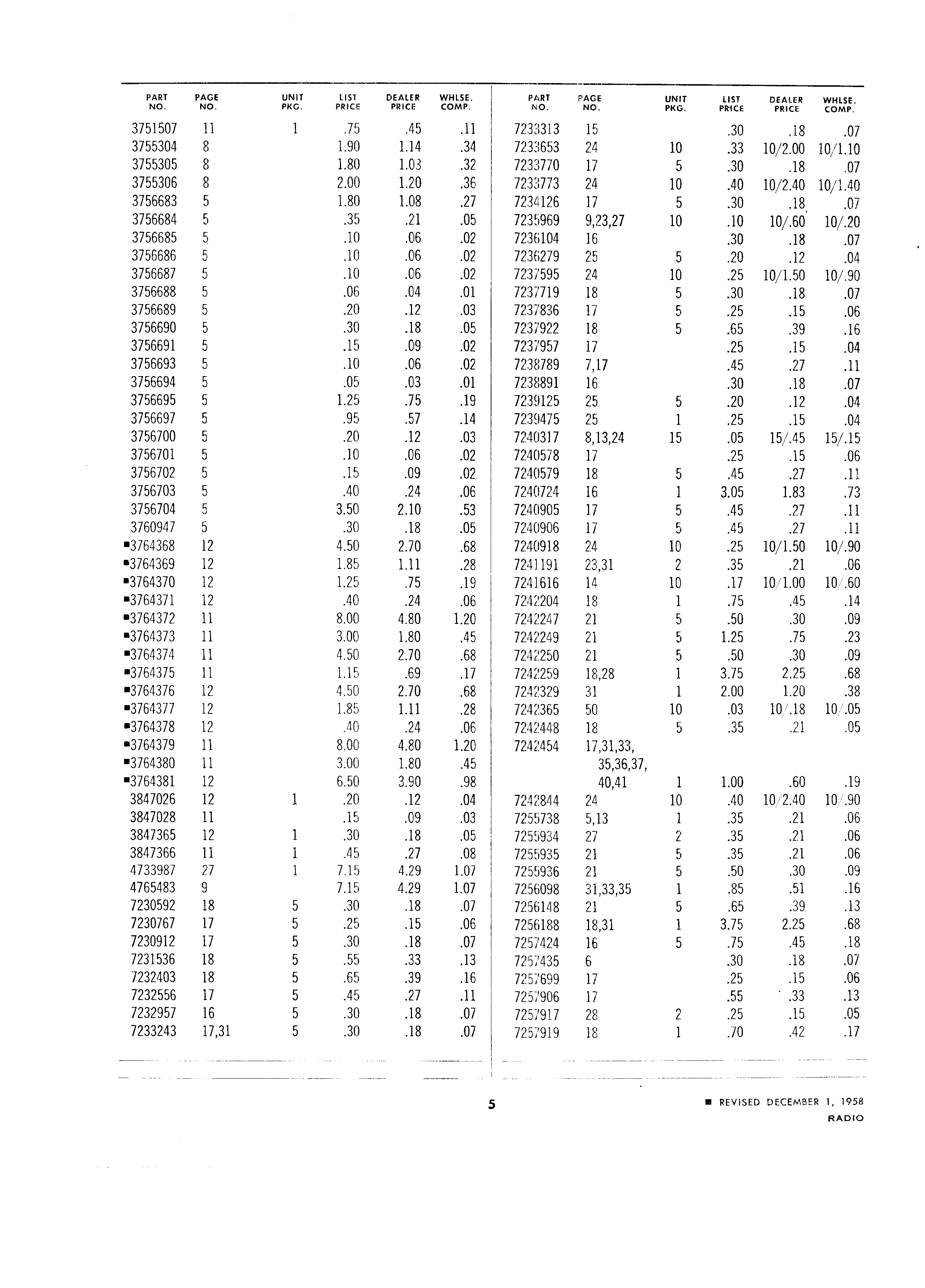 | PART NO. | PAGE NO. | UNIT PKG. | LIST PRICE | DEALER PRICE | WHLSE. COMP. |
|---|---|---|---|---|---|
| 3751507 | 11 | 1 | .75 | .45 | .11 |
| 3755304 | 8 | | 1.90 | 1.14 | .34 |
| 3755305 | 8 | | 1.80 | 1.03 | .32 |
| 3755306 | 8 | | 2.00 | 1.20 | .36 |
| 3756683 | 5 | | 1.80 | 1.08 | .27 |
| 3756684 | 5 | | .35 | .21 | .05 |
| 3756685 | 5 | | .10 | .06 | .02 |
| 3756686 | 5 | | .10 | .06 | .02 |
| 3756687 | 5 | | .10 | .06 | .02 |
| 3756688 | 5 | | .06 | .04 | .01 |
| 3756689 | 5 | | .20 | .12 | .03 |
| 3756690 | 5 | | .30 | .18 | .05 |
| 3756691 | 5 | | .15 | .09 | .02 |
| 3756693 | 5 | | .10 | .06 | .02 |
| 3756694 | 5 | | .05 | .03 | .01 |
| 3756695 | 5 | | 1.25 | .75 | .19 |
| 3756697 | 5 | | .95 | .57 | .14 |
| 3756700 | 5 | | .20 | .12 | .03 |
| 3756701 | 5 | | .10 | .06 | .02 |
| 3756702 | 5 | | .15 | .09 | .02 |
| 3756703 | 5 | | .40 | .24 | .06 |
| 3756704 | 5 | | 3.50 | 2.10 | .53 |
| 3760947 | 5 | | .30 | .18 | .05 |
| ■3764368 | 12 | | 4.50 | 2.70 | .68 |
| ■3764369 | 12 | | 1.85 | 1.11 | .28 |
| ■3764370 | 12 | | 1.25 | .75 | .19 |
| ■3764371 | 12 | | .40 | .24 | .06 |
| ■3764372 | 11 | | 8.00 | 4.80 | 1.20 |
| ■3764373 | 11 | | 3.00 | 1.80 | .45 |
| ■3764374 | 11 | | 4.50 | 2.70 | .68 |
| ■3764375 | 11 | | 1.15 | .69 | .17 |
| ■3764376 | 12 | | 4.50 | 2.70 | .68 |
| ■3764377 | 12 | | 1.85 | 1.11 | .28 |
| ■3764378 | 12 | | .40 | .24 | .06 |
| ■3764379 | 11 | | 8.00 | 4.80 | 1.20 |
| ■3764380 | 11 | | 3.00 | 1.80 | .45 |
| ■3764381 | 12 | | 6.50 | 3.90 | .98 |
| 3847026 | 12 | 1 | .20 | .12 | .04 |
| 3847028 | 11 | | .15 | .09 | .03 |
| 3847365 | 12 | 1 | .30 | .18 | .05 |
| 3847366 | 11 | 1 | .45 | .27 | .08 |
| 4733987 | 27 | 1 | 7.15 | 4.29 | 1.07 |
| 4765483 | 9 | | 7.15 | 4.29 | 1.07 |
| 7230592 | 18 | 5 | .30 | .18 | .07 |
| 7230767 | 17 | 5 | .25 | .15 | .06 |
| 7230912 | 17 | 5 | .30 | .18 | .07 |
| 7231536 | 18 | 5 | .55 | .33 | .13 |
| 7232403 | 18 | 5 | .65 | .39 | .16 |
| 7232556 | 17 | 5 | .45 | .27 | .11 |
| 7232957 | 16 | 5 | .30 | .18 | .07 |
| 7233243 | 17,31 | 5 | .30 | .18 | .07 |

| PART NO. | PAGE NO. | UNIT PKG. | LIST PRICE | DEALER PRICE | WHLSE. COMP. |
|---|---|---|---|---|---|
| 7233313 | 15 | | .30 | .18 | .07 |
| 7233653 | 24 | 10 | .33 | 10/2.00 | 10/1.10 |
| 7233770 | 17 | 5 | .30 | .18 | .07 |
| 7233773 | 24 | 10 | .40 | 10/2.40 | 10/1.40 |
| 7234126 | 17 | 5 | .30 | .18 | .07 |
| 7235969 | 9,23,27 | 10 | .10 | 10/.60 | 10/.20 |
| 7236104 | 16 | | .30 | .18 | .07 |
| 7236279 | 25 | 5 | .20 | .12 | .04 |
| 7237595 | 24 | 10 | .25 | 10/1.50 | 10/.90 |
| 7237719 | 18 | 5 | .30 | .18 | .07 |
| 7237836 | 17 | 5 | .25 | .15 | .06 |
| 7237922 | 18 | 5 | .65 | .39 | .16 |
| 7237957 | 17 | | .25 | .15 | .04 |
| 7238789 | 7,17 | | .45 | .27 | .11 |
| 7238891 | 16 | | .30 | .18 | .07 |
| 7239125 | 25 | 5 | .20 | .12 | .04 |
| 7239475 | 25 | 1 | .25 | .15 | .04 |
| 7240317 | 8,13,24 | 15 | .05 | 15/.45 | 15/.15 |
| 7240578 | 17 | | .25 | .15 | .06 |
| 7240579 | 18 | 5 | .45 | .27 | .11 |
| 7240724 | 16 | 1 | 3.05 | 1.83 | .73 |
| 7240905 | 17 | 5 | .45 | .27 | .11 |
| 7240906 | 17 | 5 | .45 | .27 | .11 |
| 7240918 | 24 | 10 | .25 | 10/1.50 | 10/.90 |
| 7241191 | 23,31 | 2 | .35 | .21 | .06 |
| 7241616 | 14 | 10 | .17 | 10/1.00 | 10/.60 |
| 7242204 | 18 | 1 | .75 | .45 | .14 |
| 7242247 | 21 | 5 | .50 | .30 | .09 |
| 7242249 | 21 | 5 | 1.25 | .75 | .23 |
| 7242250 | 21 | 5 | .50 | .30 | .09 |
| 7242259 | 18,28 | 1 | 3.75 | 2.25 | .68 |
| 7242329 | 31 | 1 | 2.00 | 1.20 | .38 |
| 7242365 | 50 | 10 | .03 | 10/.18 | 10/.05 |
| 7242448 | 18 | 5 | .35 | .21 | .05 |
| 7242454 | 17,31,33, 35,36,37, 40,41 | 1 | 1.00 | .60 | .19 |
| 7242844 | 24 | 10 | .40 | 10/2.40 | 10/.90 |
| 7255738 | 5,13 | 1 | .35 | .21 | .06 |
| 7255934 | 27 | 2 | .35 | .21 | .06 |
| 7255935 | 21 | 5 | .35 | .21 | .06 |
| 7255936 | 21 | 5 | .50 | .30 | .09 |
| 7256098 | 31,33,35 | 1 | .85 | .51 | .16 |
| 7256148 | 21 | 5 | .65 | .39 | .13 |
| 7256188 | 18,31 | 1 | 3.75 | 2.25 | .68 |
| 7257424 | 16 | 5 | .75 | .45 | .18 |
| 7257435 | 6 | | .30 | .18 | .07 |
| 7257699 | 17 | | .25 | .15 | .06 |
| 7257906 | 17 | | .55 | .33 | .13 |
| 7257917 | 28 | 2 | .25 | .15 | .05 |
| 7257919 | 18 | 1 | .70 | .42 | .17 |

5

■ REVISED DECEMBER 1, 1958
RADIO